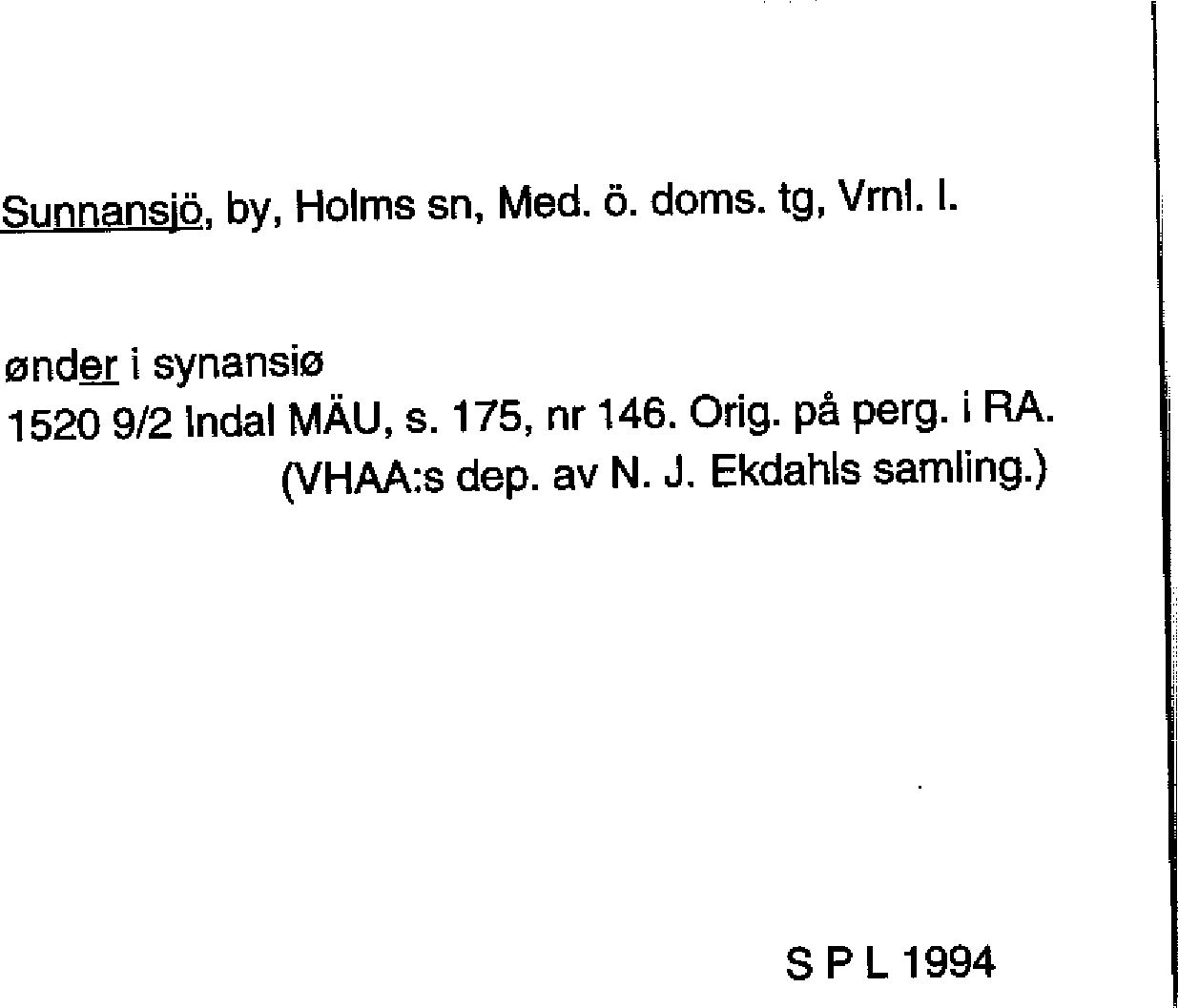 Sunnansjö, by, Holms sn, Med. ö. doms. tg, Vrnl. l.

ønder i synansiø
1520 9/2 Indal MÄU, s. 175, nr 146. Orig. på perg. i RA.
(VHAA:s dep. av N. J. Ekdahls samling.)

S P L 1994